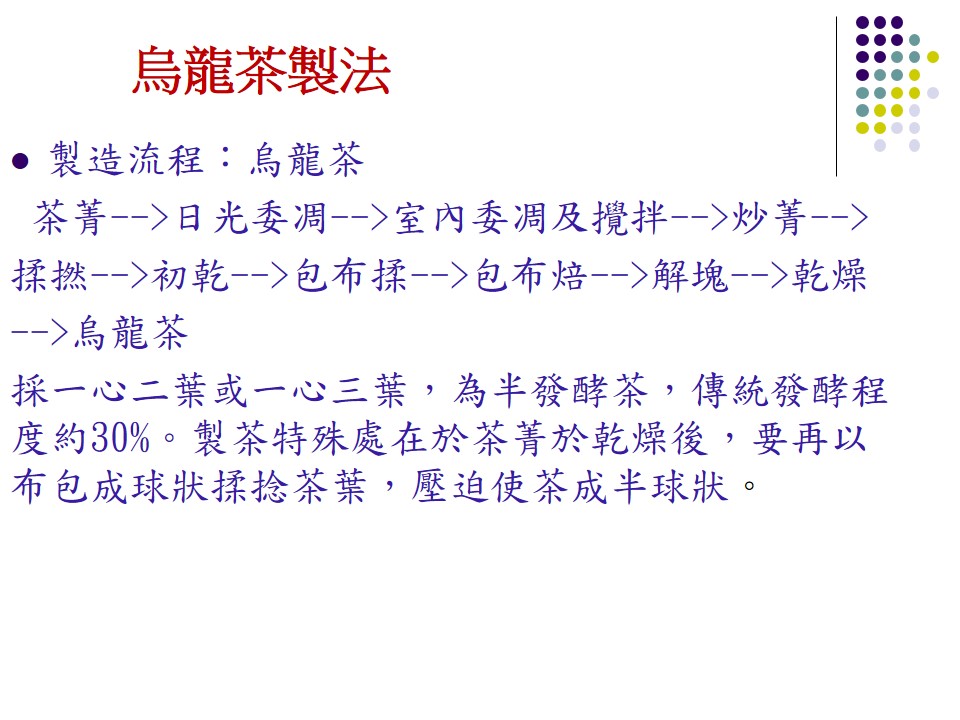 烏龍茶製法

• 製造流程：烏龍茶

茶菁-->日光委凋-->室內委凋及攪拌-->炒菁-->揉撚-->初乾-->包布揉-->包布焙-->解塊-->乾燥-->烏龍茶

採一心二葉或一心三葉，為半發酵茶，傳統發酵程度約30%。製茶特殊處在於茶菁於乾燥後，要再以布包成球狀揉捻茶葉，壓迫使茶成半球狀。